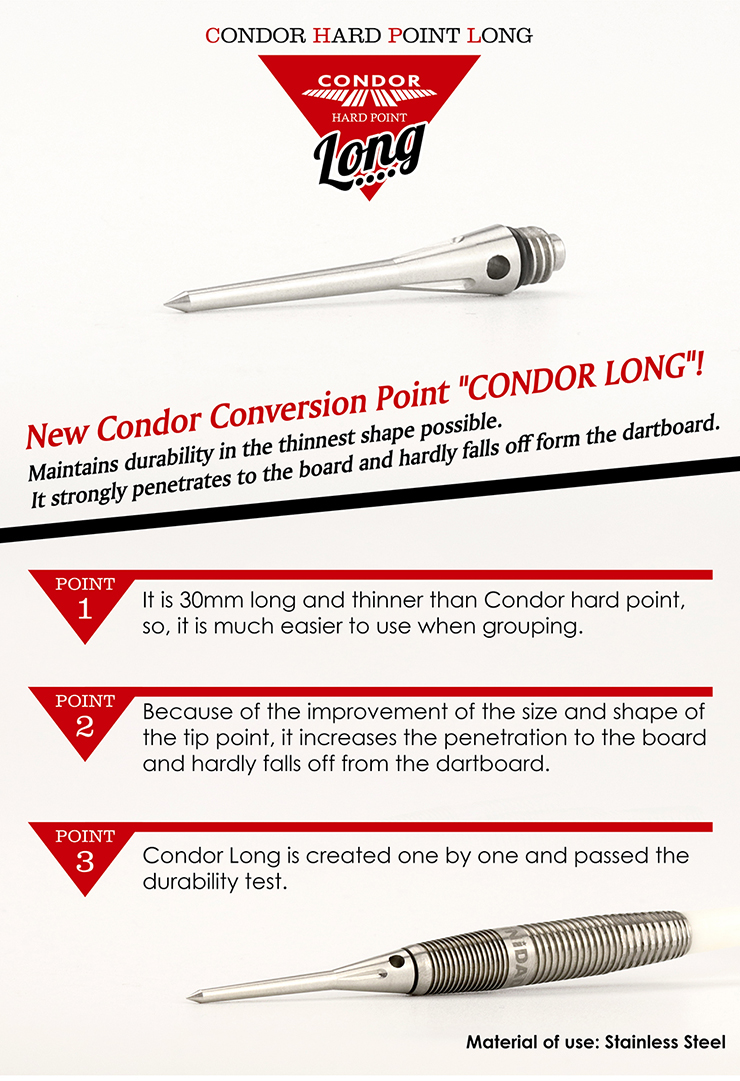 CONDOR HARD POINT LONG

CONDOR
HARD POINT
Long

New Condor Conversion Point "CONDOR LONG"!
Maintains durability in the thinnest shape possible.
It strongly penetrates to the board and hardly falls off form the dartboard.

POINT 1
It is 30mm long and thinner than Condor hard point, so, it is much easier to use when grouping.

POINT 2
Because of the improvement of the size and shape of the tip point, it increases the penetration to the board and hardly falls off from the dartboard.

POINT 3
Condor Long is created one by one and passed the durability test.

NiDA

Material of use: Stainless Steel